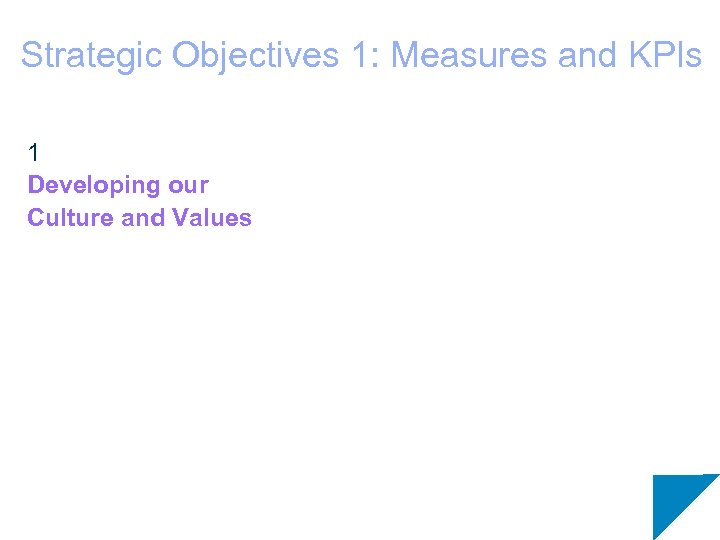 Strategic Objectives 1: Measures and KPIs

1
Developing our Culture and Values